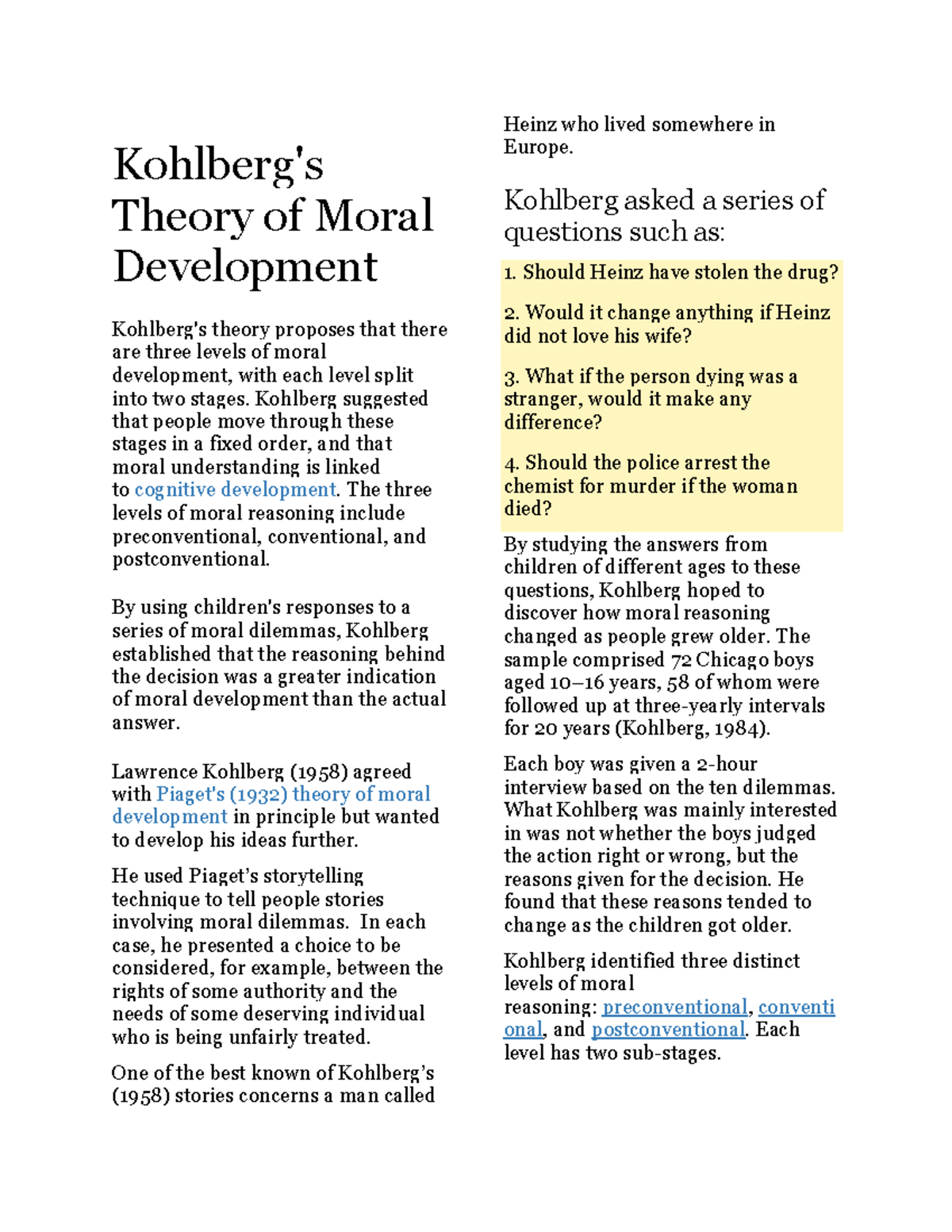 Kohlberg's Theory of Moral Development

Kohlberg's theory proposes that there are three levels of moral development, with each level split into two stages. Kohlberg suggested that people move through these stages in a fixed order, and that moral understanding is linked to cognitive development. The three levels of moral reasoning include preconventional, conventional, and postconventional.

By using children's responses to a series of moral dilemmas, Kohlberg established that the reasoning behind the decision was a greater indication of moral development than the actual answer.

Lawrence Kohlberg (1958) agreed with Piaget's (1932) theory of moral development in principle but wanted to develop his ideas further.

He used Piaget's storytelling technique to tell people stories involving moral dilemmas. In each case, he presented a choice to be considered, for example, between the rights of some authority and the needs of some deserving individual who is being unfairly treated.

One of the best known of Kohlberg's (1958) stories concerns a man called Heinz who lived somewhere in Europe.

Kohlberg asked a series of questions such as:

1. Should Heinz have stolen the drug?

2. Would it change anything if Heinz did not love his wife?

3. What if the person dying was a stranger, would it make any difference?

4. Should the police arrest the chemist for murder if the woman died?

By studying the answers from children of different ages to these questions, Kohlberg hoped to discover how moral reasoning changed as people grew older. The sample comprised 72 Chicago boys aged 10–16 years, 58 of whom were followed up at three-yearly intervals for 20 years (Kohlberg, 1984).

Each boy was given a 2-hour interview based on the ten dilemmas. What Kohlberg was mainly interested in was not whether the boys judged the action right or wrong, but the reasons given for the decision. He found that these reasons tended to change as the children got older.

Kohlberg identified three distinct levels of moral reasoning: preconventional, conventional, and postconventional. Each level has two sub-stages.